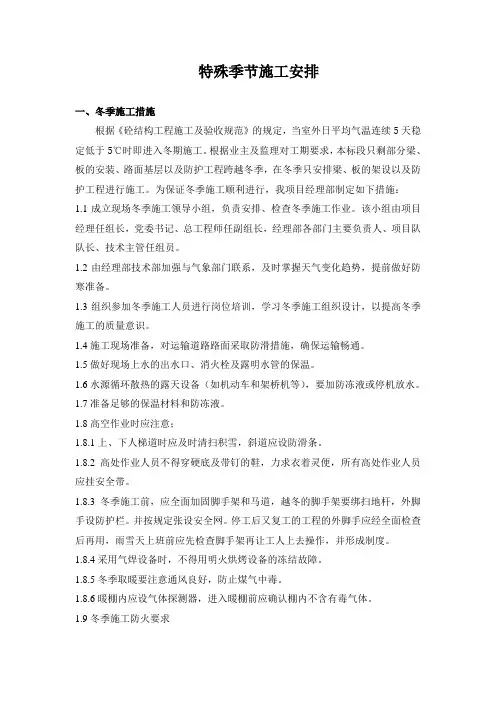 特殊季节施工安排

一、冬季施工措施

根据《砼结构工程施工及验收规范》的规定，当室外日平均气温连续 5 天稳定低于 5℃时即进入冬期施工。根据业主及监理对工期要求，本标段只剩部分梁、板的安装、路面基层以及防护工程跨越冬季，在冬季只安排梁、板的架设以及防护工程进行施工。为保证冬季施工顺利进行，我项目经理部制定如下措施：

1.1 成立现场冬季施工领导小组，负责安排、检查冬季施工作业。该小组由项目经理任组长，党委书记、总工程师任副组长，经理部各部门主要负责人、项目队队长、技术主管任组员。

1.2 由经理部技术部加强与气象部门联系，及时掌握天气变化趋势，提前做好防寒准备。

1.3 组织参加冬季施工人员进行岗位培训，学习冬季施工组织设计，以提高冬季施工的质量意识。

1.4 施工现场准备，对运输道路路面采取防滑措施，确保运输畅通。

1.5 做好现场上水的出水口、消火栓及露明水管的保温。

1.6 水源循环散热的露天设备（如机动车和架桥机等），要加防冻液或停机放水。

1.7 准备足够的保温材料和防冻液。

1.8 高空作业时应注意：

1.8.1 上、下人梯道时应及时清扫积雪，斜道应设防滑条。

1.8.2 高处作业人员不得穿硬底及带钉的鞋，力求衣着灵便，所有高处作业人员应挂安全带。

1.8.3 冬季施工前，应全面加固脚手架和马道，越冬的脚手架要绑扫地杆，外脚手设防护栏。并按规定张设安全网。停工后又复工的工程的外脚手应经全面检查后再用，雨雪天上班前应先检查脚手架再让工人上去操作，并形成制度。

1.8.4 采用气焊设备时，不得用明火烘烤设备的冻结故障。

1.8.5 冬季取暖要注意通风良好，防止煤气中毒。

1.8.6 暖棚内应设气体探测器，进入暖棚前应确认棚内不含有毒气体。

1.9 冬季施工防火要求